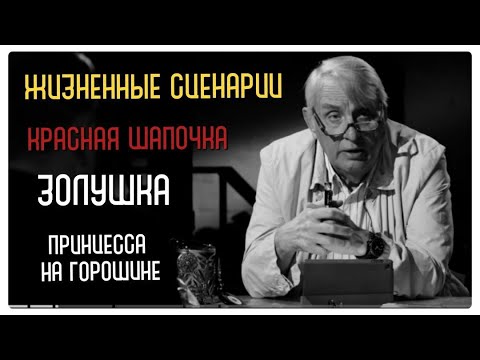 ЖИЗНЕННЫЕ СЦЕНАРИИ

КРАСНАЯ ШАПОЧКА

ЗОЛУШКА

ПРИНЦЕССА НА ГОРОШИНЕ